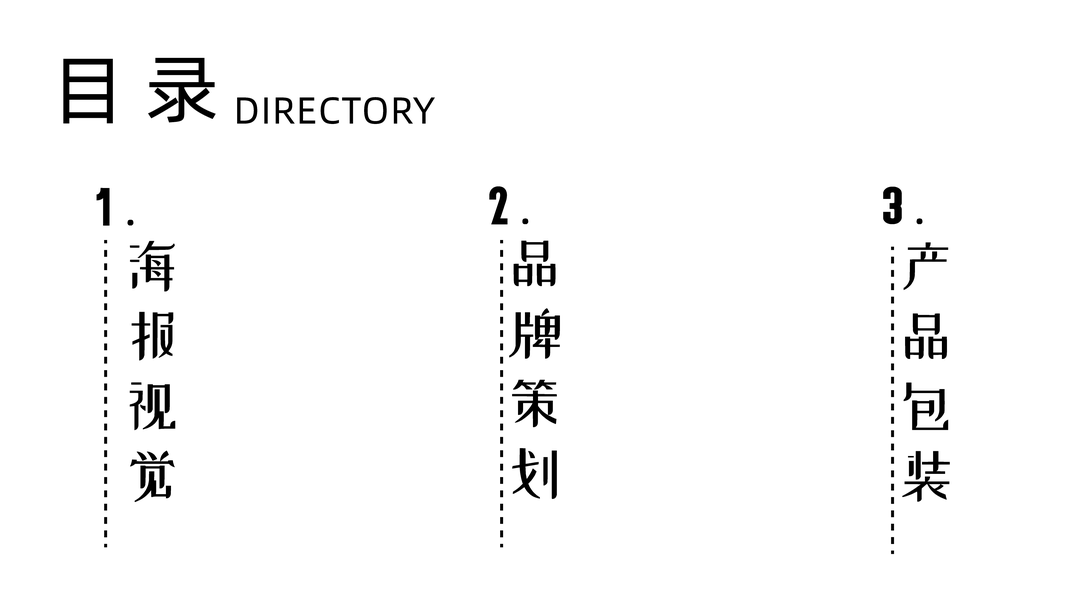 目录 DIRECTORY

1.
海报视觉

2.
品牌策划

3.
产品包装